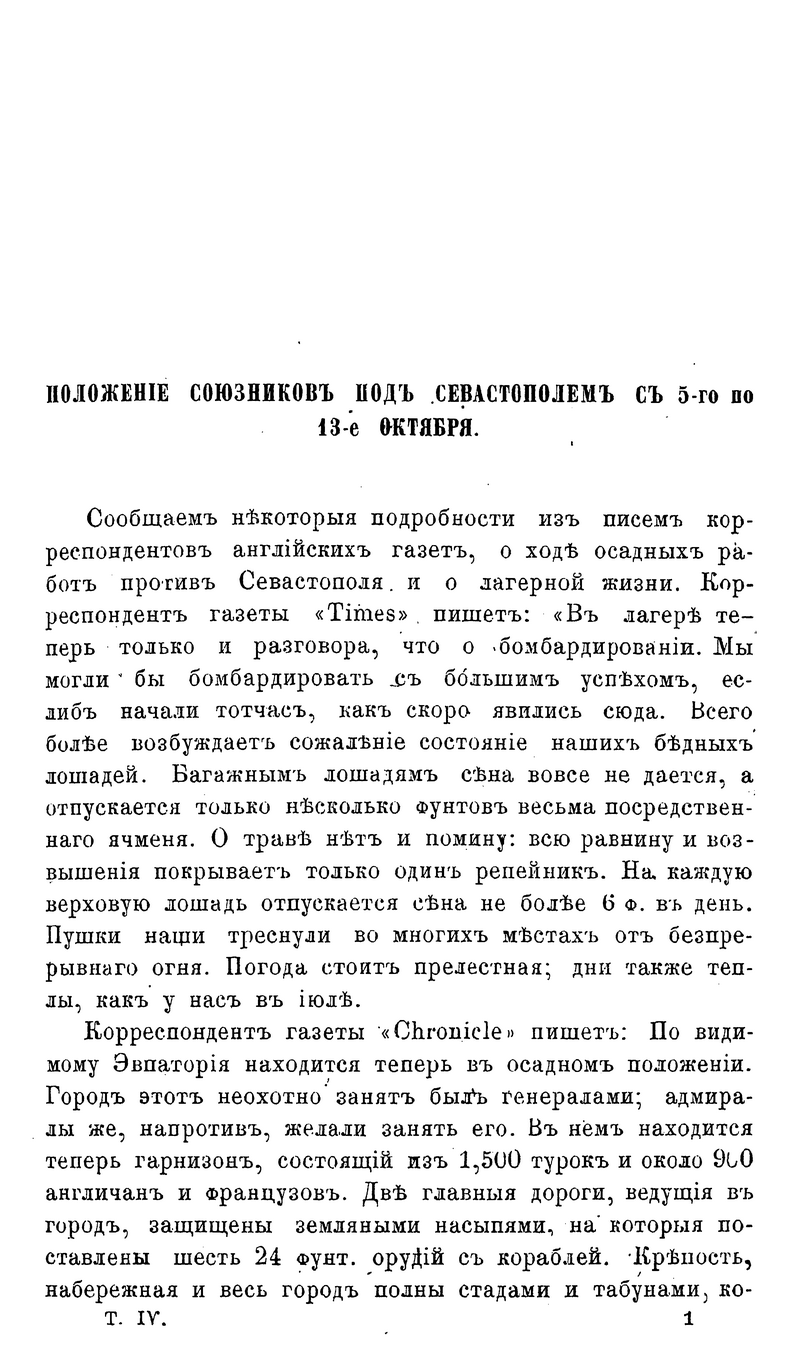 ПОЛОЖЕНІЕ СОЮЗНИКОВЪ ПОДЪ СЕВАСТОПОЛЕМЪ СЪ 5-го по 13-е ОКТЯБРЯ.

Сообщаемъ нѣкоторыя подробности изъ писемъ корреспондентовъ англійскихъ газетъ, о ходѣ осадныхъ работъ противъ Севастополя и о лагерной жизни. Корреспондентъ газеты «Times» пишетъ: «Въ лагерѣ теперь только и разговора, что о бомбардированіи. Мы могли бы бомбардировать съ бо́льшимъ успѣхомъ, еслибъ начали тотчасъ, какъ скоро явились сюда. Всего болѣе возбуждаетъ сожалѣніе состояніе нашихъ бѣдныхъ лошадей. Багажнымъ лошадямъ сѣна вовсе не дается, а отпускается только нѣсколько фунтовъ весьма посредственнаго ячменя. О травѣ нѣтъ и помину: всю равнину и возвышенія покрываетъ только одинъ репейникъ. На каждую верховую лошадь отпускается сѣна не болѣе 6 ф. въ день. Пушки наши треснули во многихъ мѣстахъ отъ безпрерывнаго огня. Погода стоитъ прелестная; дни также теплы, какъ у насъ въ іюлѣ.

Корреспондентъ газеты «Chronicle» пишетъ: По видимому Эвпаторія находится теперь въ осадномъ положеніи. Городъ этотъ неохотно занятъ былъ генералами; адмиралы же, напротивъ, желали занять его. Въ немъ находится теперь гарнизонъ, состоящій изъ 1,500 турокъ и около 900 англичанъ и французовъ. Двѣ главныя дороги, ведущія въ городъ, защищены земляными насыпями, на которыя поставлены шесть 24 фунт. орудій съ кораблей. Крѣпость, набережная и весь городъ полны стадами и табунами, ко-

Т. IV. 1